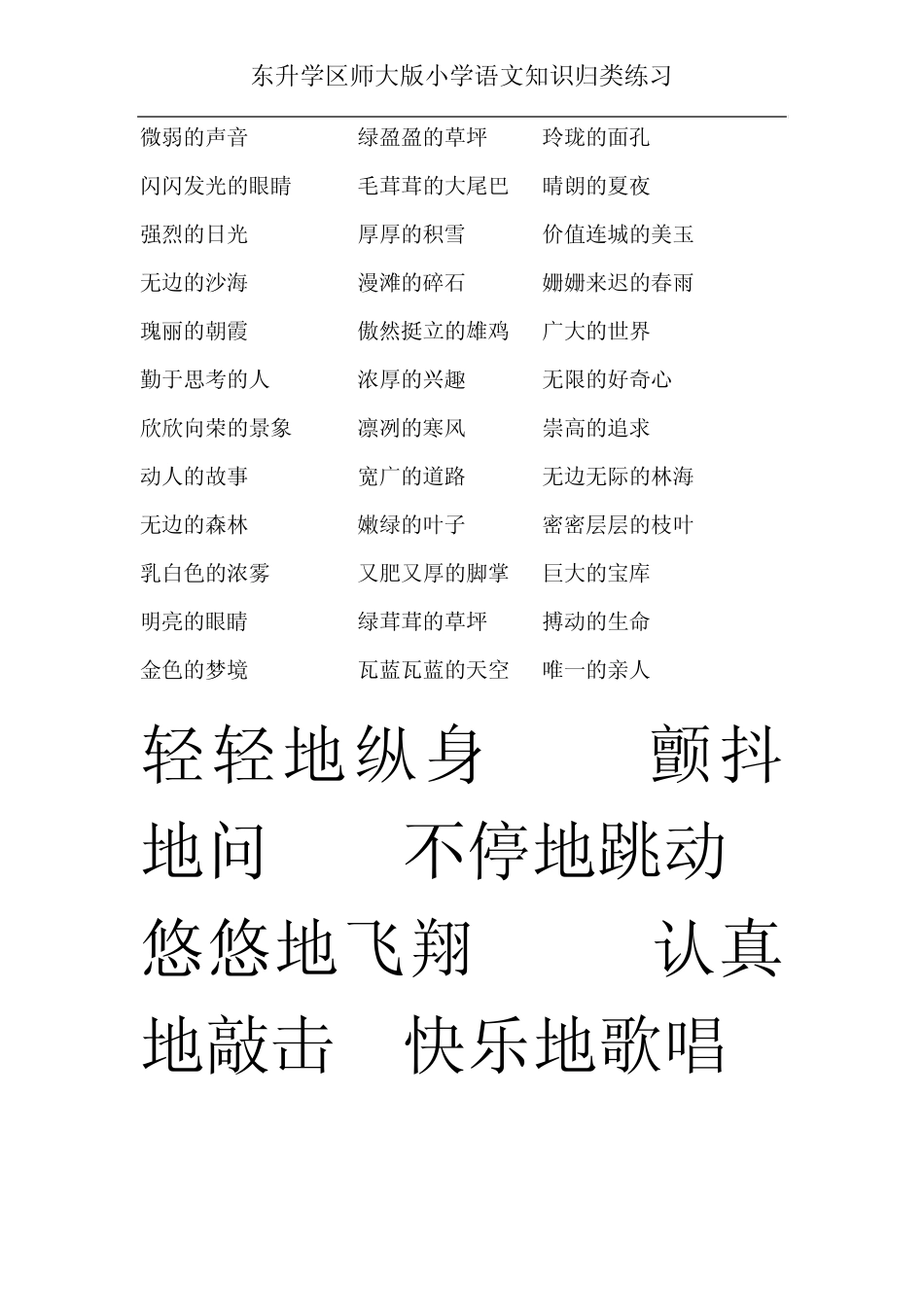 东升学区师大版小学语文知识归类练习

微弱的声音 绿盈盈的草坪 玲珑的面孔
闪闪发光的眼睛 毛茸茸的大尾巴 晴朗的夏夜
强烈的日光 厚厚的积雪 价值连城的美玉
无边的沙海 漫滩的碎石 姗姗来迟的春雨
瑰丽的朝霞 傲然挺立的雄鸡 广大的世界
勤于思考的人 浓厚的兴趣 无限的好奇心
欣欣向荣的景象 凛冽的寒风 崇高的追求
动人的故事 宽广的道路 无边无际的林海
无边的森林 嫩绿的叶子 密密层层的枝叶
乳白色的浓雾 又肥又厚的脚掌 巨大的宝库
明亮的眼睛 绿茸茸的草坪 搏动的生命
金色的梦境 瓦蓝瓦蓝的天空 唯一的亲人

轻轻地纵身 颤抖地问 不停地跳动 悠悠地飞翔 认真地敲击 快乐地歌唱